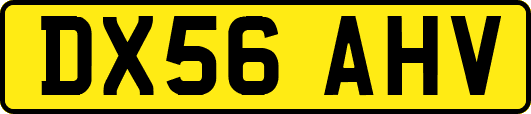 DX56 AHV